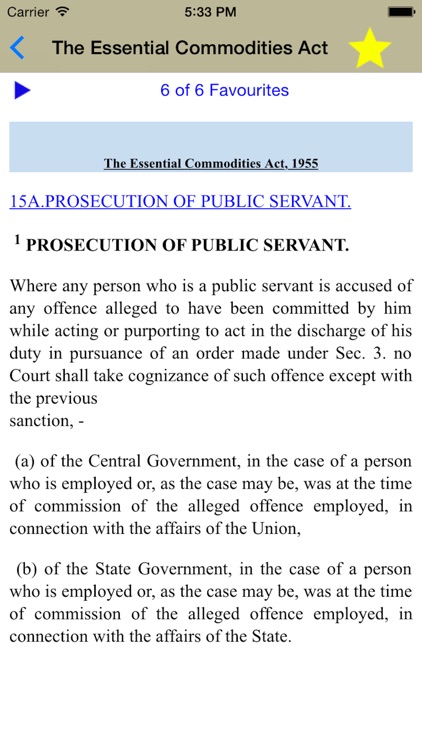 Carrier 5:33 PM

The Essential Commodities Act

6 of 6 Favourites

The Essential Commodities Act, 1955

15A.PROSECUTION OF PUBLIC SERVANT.

$^1$ PROSECUTION OF PUBLIC SERVANT.

Where any person who is a public servant is accused of any offence alleged to have been committed by him while acting or purporting to act in the discharge of his duty in pursuance of an order made under Sec. 3. no Court shall take cognizance of such offence except with the previous
sanction, -

(a) of the Central Government, in the case of a person who is employed or, as the case may be, was at the time of commission of the alleged offence employed, in connection with the affairs of the Union,

(b) of the State Government, in the case of a person who is employed or, as the case may be, was at the time of commission of the alleged offence employed, in connection with the affairs of the State.